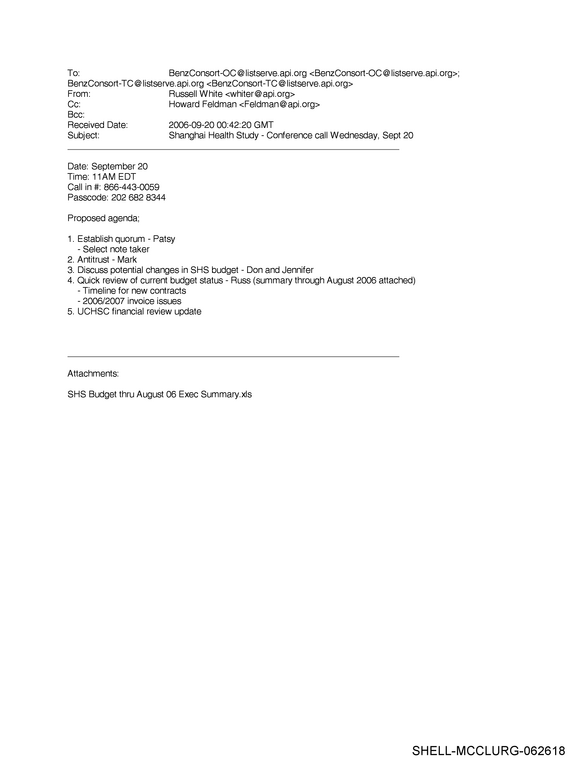 To: BenzConsort-OC@listserve.api.org <BenzConsort-OC@listserve.api.org>; BenzConsort-TC@listserve.api.org <BenzConsort-TC@listserve.api.org>
From: Russell White <whiter@api.org>
Cc: Howard Feldman <Feldman@api.org>
Bcc:
Received Date: 2006-09-20 00:42:20 GMT
Subject: Shanghai Health Study - Conference call Wednesday, Sept 20

Date: September 20
Time: 11AM EDT
Call in #: 866-443-0059
Passcode: 202 682 8344

Proposed agenda;

1. Establish quorum - Patsy
- Select note taker
2. Antitrust - Mark
3. Discuss potential changes in SHS budget - Don and Jennifer
4. Quick review of current budget status - Russ (summary through August 2006 attached)
- Timeline for new contracts
- 2006/2007 invoice issues
5. UCHSC financial review update

Attachments:

SHS Budget thru August 06 Exec Summary.xls

SHELL-MCCLURG-062618